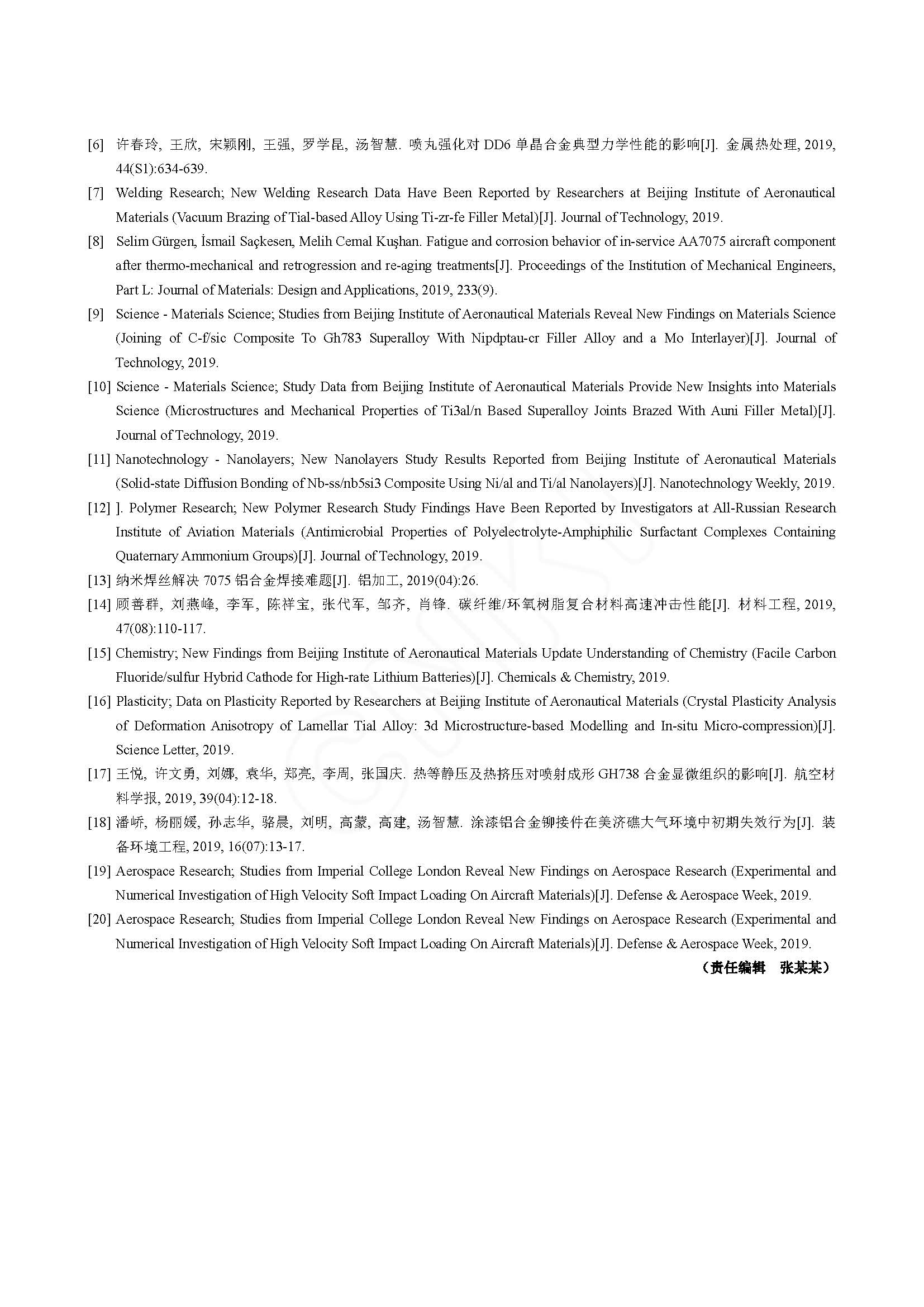 [6] 许春玲, 王欣, 宋颖刚, 王强, 罗学昆, 汤智慧. 喷丸强化对 DD6 单晶合金典型力学性能的影响[J]. 金属热处理, 2019, 44(S1):634-639.

[7] Welding Research; New Welding Research Data Have Been Reported by Researchers at Beijing Institute of Aeronautical Materials (Vacuum Brazing of Tial-based Alloy Using Ti-zr-fe Filler Metal)[J]. Journal of Technology, 2019.

[8] Selim Gürgen, İsmail Saçkesen, Melih Cemal Kuşhan. Fatigue and corrosion behavior of in-service AA7075 aircraft component after thermo-mechanical and retrogression and re-aging treatments[J]. Proceedings of the Institution of Mechanical Engineers, Part L: Journal of Materials: Design and Applications, 2019, 233(9).

[9] Science - Materials Science; Studies from Beijing Institute of Aeronautical Materials Reveal New Findings on Materials Science (Joining of C-f/sic Composite To Gh783 Superalloy With Nipdptau-cr Filler Alloy and a Mo Interlayer)[J]. Journal of Technology, 2019.

[10] Science - Materials Science; Study Data from Beijing Institute of Aeronautical Materials Provide New Insights into Materials Science (Microstructures and Mechanical Properties of Ti3al/n Based Superalloy Joints Brazed With Auni Filler Metal)[J]. Journal of Technology, 2019.

[11] Nanotechnology - Nanolayers; New Nanolayers Study Results Reported from Beijing Institute of Aeronautical Materials (Solid-state Diffusion Bonding of Nb-ss/nb5si3 Composite Using Ni/al and Ti/al Nanolayers)[J]. Nanotechnology Weekly, 2019.

[12] ]. Polymer Research; New Polymer Research Study Findings Have Been Reported by Investigators at All-Russian Research Institute of Aviation Materials (Antimicrobial Properties of Polyelectrolyte-Amphiphilic Surfactant Complexes Containing Quaternary Ammonium Groups)[J]. Journal of Technology, 2019.

[13] 纳米焊丝解决 7075 铝合金焊接难题[J]. 铝加工, 2019(04):26.

[14] 顾善群, 刘燕峰, 李军, 陈祥宝, 张代军, 邹齐, 肖锋. 碳纤维/环氧树脂复合材料高速冲击性能[J]. 材料工程, 2019, 47(08):110-117.

[15] Chemistry; New Findings from Beijing Institute of Aeronautical Materials Update Understanding of Chemistry (Facile Carbon Fluoride/sulfur Hybrid Cathode for High-rate Lithium Batteries)[J]. Chemicals & Chemistry, 2019.

[16] Plasticity; Data on Plasticity Reported by Researchers at Beijing Institute of Aeronautical Materials (Crystal Plasticity Analysis of Deformation Anisotropy of Lamellar Tial Alloy: 3d Microstructure-based Modelling and In-situ Micro-compression)[J]. Science Letter, 2019.

[17] 王悦, 许文勇, 刘娜, 袁华, 郑亮, 李周, 张国庆. 热等静压及热挤压对喷射成形 GH738 合金显微组织的影响[J]. 航空材料学报, 2019, 39(04):12-18.

[18] 潘峤, 杨丽媛, 孙志华, 骆晨, 刘明, 高蒙, 高建, 汤智慧. 涂漆铝合金铆接件在美济礁大气环境中初期失效行为[J]. 装备环境工程, 2019, 16(07):13-17.

[19] Aerospace Research; Studies from Imperial College London Reveal New Findings on Aerospace Research (Experimental and Numerical Investigation of High Velocity Soft Impact Loading On Aircraft Materials)[J]. Defense & Aerospace Week, 2019.

[20] Aerospace Research; Studies from Imperial College London Reveal New Findings on Aerospace Research (Experimental and Numerical Investigation of High Velocity Soft Impact Loading On Aircraft Materials)[J]. Defense & Aerospace Week, 2019.

（责任编辑 张某某）